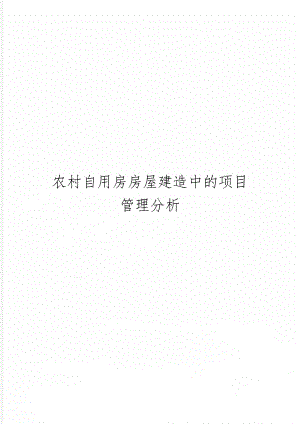 农村自用房房屋建造中的项目管理分析